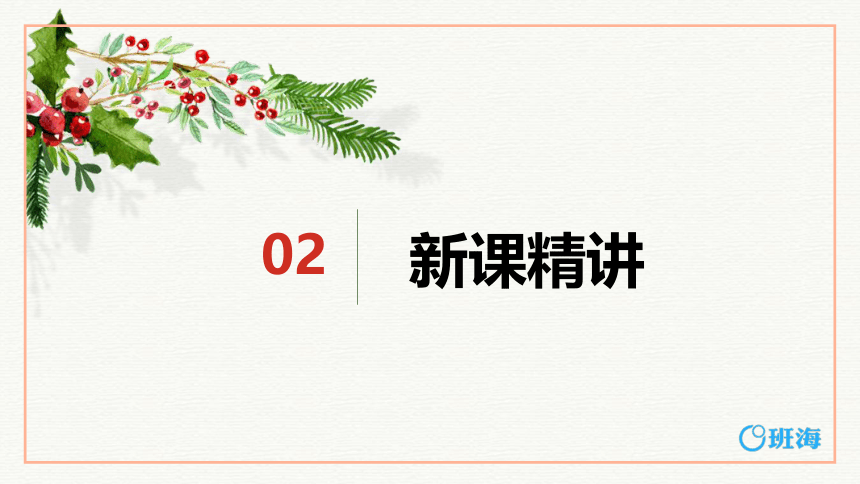 02 新课精讲

班海